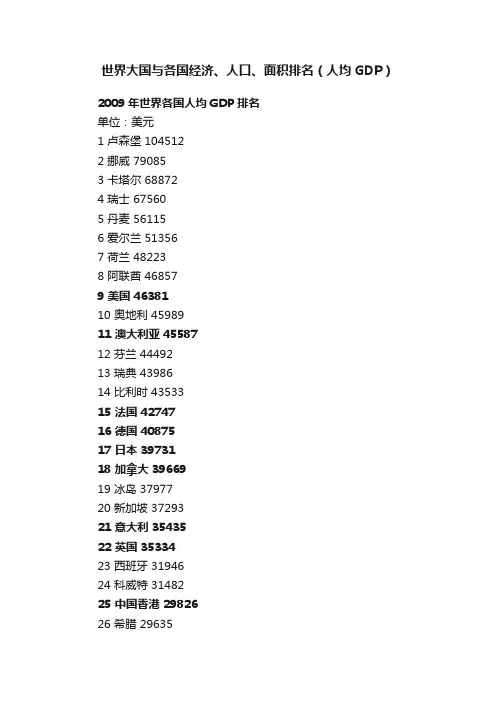 世界大国与各国经济、人口、面积排名（人均 GDP）

2009 年世界各国人均 GDP 排名
单位：美元
1 卢森堡 104512
2 挪威 79085
3 卡塔尔 68872
4 瑞士 67560
5 丹麦 56115
6 爱尔兰 51356
7 荷兰 48223
8 阿联酋 46857
9 美国 46381
10 奥地利 45989
11 澳大利亚 45587
12 芬兰 44492
13 瑞典 43986
14 比利时 43533
15 法国 42747
16 德国 40875
17 日本 39731
18 加拿大 39669
19 冰岛 37977
20 新加坡 37293
21 意大利 35435
22 英国 35334
23 西班牙 31946
24 科威特 31482
25 中国香港 29826
26 希腊 29635